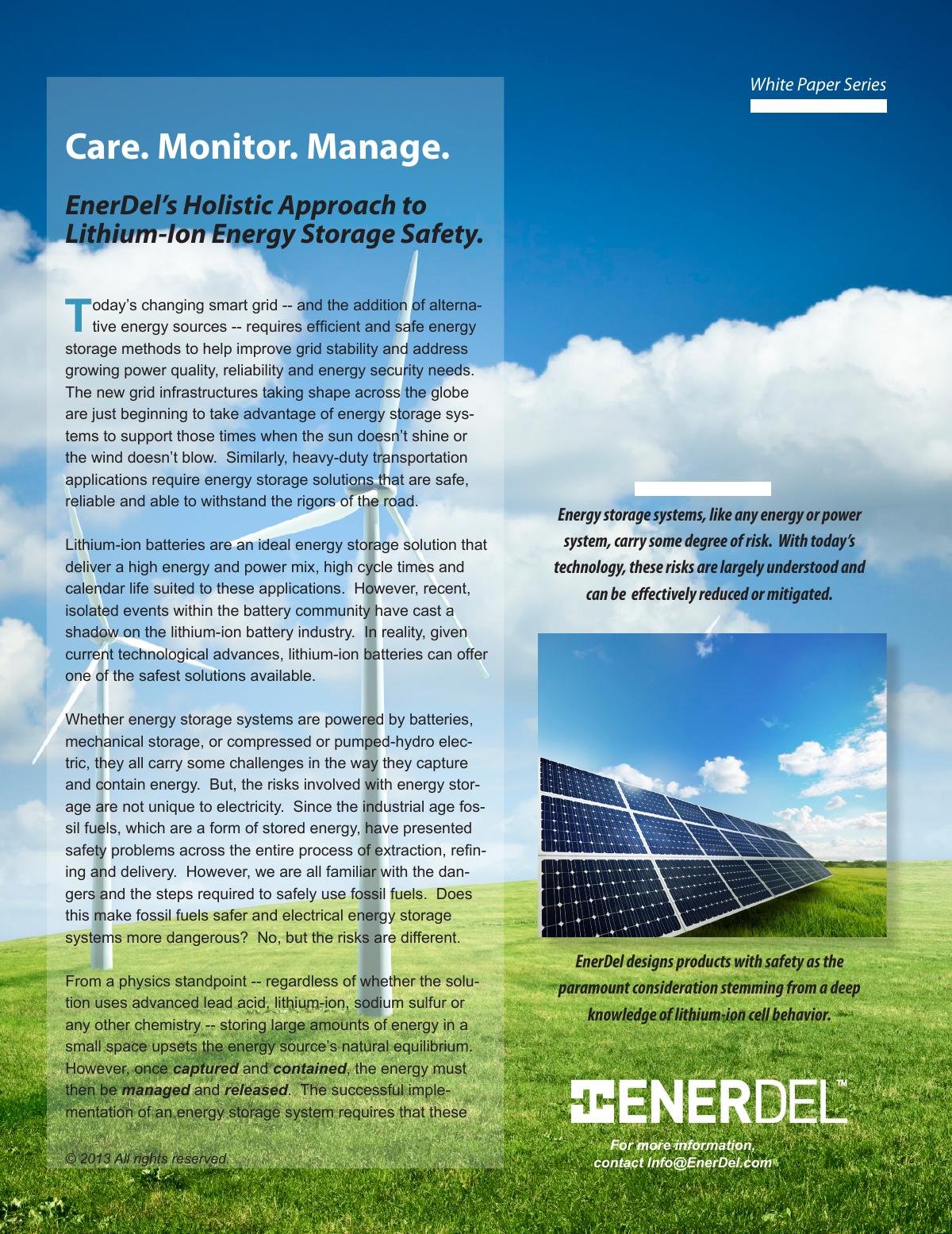 White Paper Series

Care. Monitor. Manage.

EnerDel's Holistic Approach to Lithium-Ion Energy Storage Safety.

Today's changing smart grid -- and the addition of alternative energy sources -- requires efficient and safe energy storage methods to help improve grid stability and address growing power quality, reliability and energy security needs. The new grid infrastructures taking shape across the globe are just beginning to take advantage of energy storage systems to support those times when the sun doesn't shine or the wind doesn't blow. Similarly, heavy-duty transportation applications require energy storage solutions that are safe, reliable and able to withstand the rigors of the road.

Lithium-ion batteries are an ideal energy storage solution that deliver a high energy and power mix, high cycle times and calendar life suited to these applications. However, recent, isolated events within the battery community have cast a shadow on the lithium-ion battery industry. In reality, given current technological advances, lithium-ion batteries can offer one of the safest solutions available.

Whether energy storage systems are powered by batteries, mechanical storage, or compressed or pumped-hydro electric, they all carry some challenges in the way they capture and contain energy. But, the risks involved with energy storage are not unique to electricity. Since the industrial age fossil fuels, which are a form of stored energy, have presented safety problems across the entire process of extraction, refining and delivery. However, we are all familiar with the dangers and the steps required to safely use fossil fuels. Does this make fossil fuels safer and electrical energy storage systems more dangerous? No, but the risks are different.

From a physics standpoint -- regardless of whether the solution uses advanced lead acid, lithium-ion, sodium sulfur or any other chemistry -- storing large amounts of energy in a small space upsets the energy source's natural equilibrium. However, once captured and contained, the energy must then be managed and released. The successful implementation of an energy storage system requires that these

© 2013 All rights reserved.

Energy storage systems, like any energy or power system, carry some degree of risk. With today's technology, these risks are largely understood and can be effectively reduced or mitigated.

EnerDel designs products with safety as the paramount consideration stemming from a deep knowledge of lithium-ion cell behavior.

ENERDEL™

For more information, contact Info@EnerDel.com